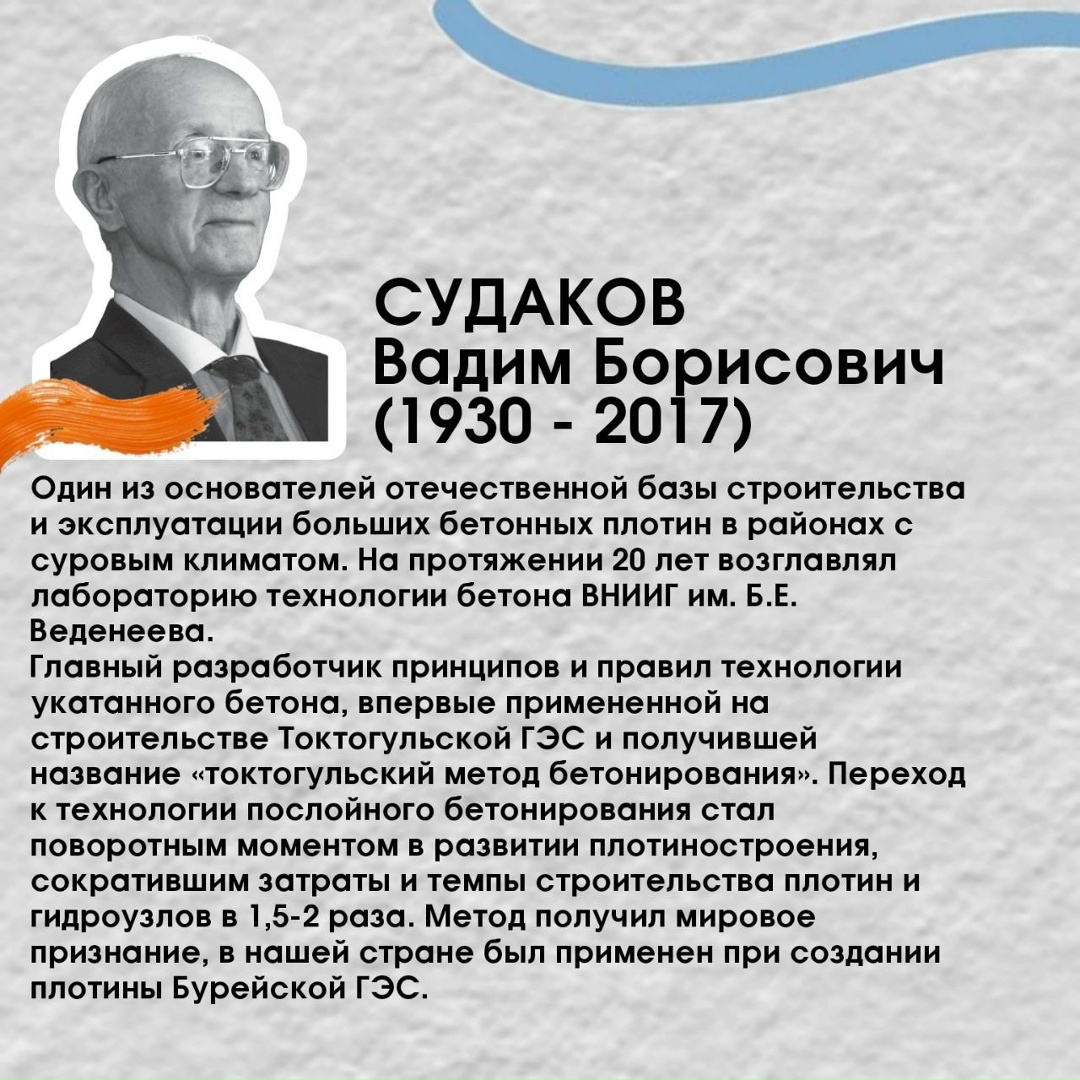 СУДАКОВ
Вадим Борисович
(1930 - 2017)

Один из основателей отечественной базы строительства и эксплуатации больших бетонных плотин в районах с суровым климатом. На протяжении 20 лет возглавлял лабораторию технологии бетона ВНИИГ им. Б.Е. Веденеева.
Главный разработчик принципов и правил технологии укатанного бетона, впервые примененной на строительстве Токтогульской ГЭС и получившей название «токтогульский метод бетонирования». Переход к технологии послойного бетонирования стал поворотным моментом в развитии плотиностроения, сократившим затраты и темпы строительства плотин и гидроузлов в 1,5-2 раза. Метод получил мировое признание, в нашей стране был применен при создании плотины Бурейской ГЭС.